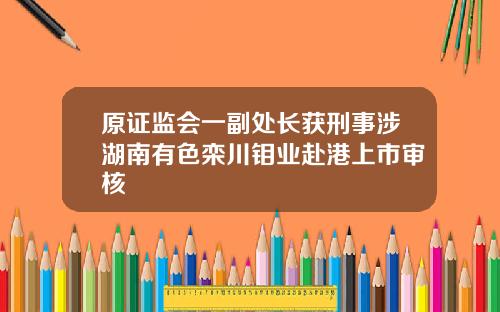 原证监会一副处长获刑事涉湖南有色栾川钼业赴港上市审核